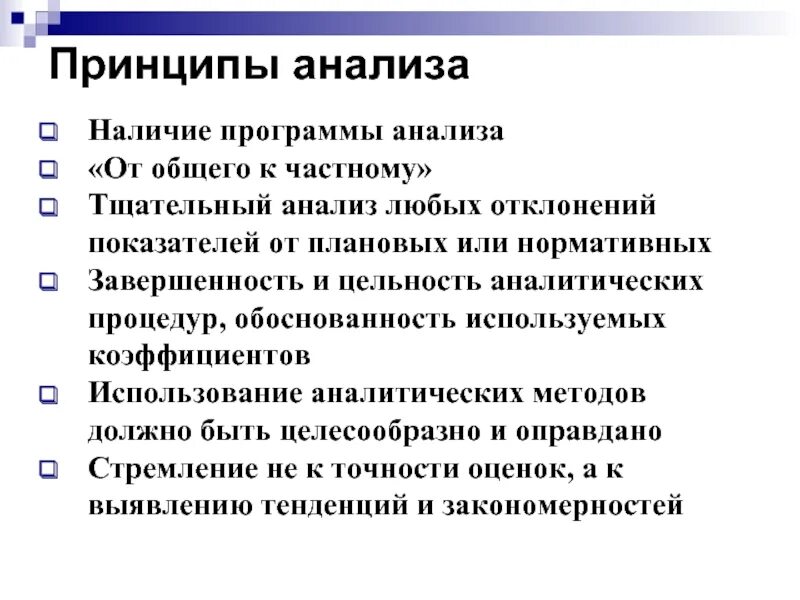 Принципы анализа

Наличие программы анализа

«От общего к частному»

Тщательный анализ любых отклонений показателей от плановых или нормативных

Завершенность и цельность аналитических процедур, обоснованность используемых коэффициентов

Использование аналитических методов должно быть целесообразно и оправдано

Стремление не к точности оценок, а к выявлению тенденций и закономерностей